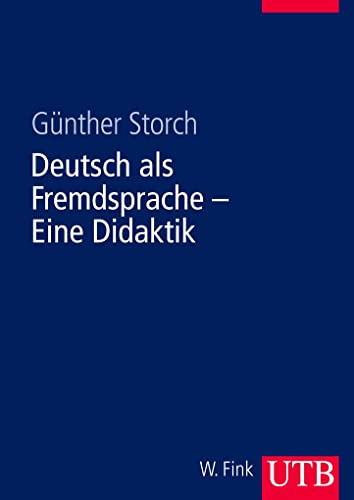 Günther Storch

Deutsch als Fremdsprache – Eine Didaktik

W. Fink UTB